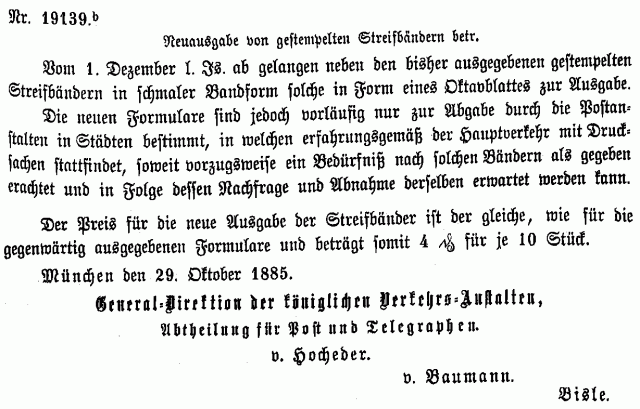 Nr. 19139.$^{b}$

Neuausgabe von gestempelten Streifbändern betr.

Vom 1. Dezember l. Js. ab gelangen neben den bisher ausgegebenen gestempelten Streifbändern in schmaler Bandform solche in Form eines Oktavblattes zur Ausgabe.

Die neuen Formulare sind jedoch vorläufig nur zur Abgabe durch die Postanstalten in Städten bestimmt, in welchen erfahrungsgemäß der Hauptverkehr mit Drucksachen stattfindet, soweit vorzugsweise ein Bedürfniß nach solchen Bändern als gegeben erachtet und in Folge dessen Nachfrage und Abnahme derselben erwartet werden kann.

Der Preis für die neue Ausgabe der Streifbänder ist der gleiche, wie für die gegenwärtig ausgegebenen Formulare und beträgt somit 4 ₰ für je 10 Stück.

München den 29. Oktober 1885.

General-Direktion der königlichen Verkehrs-Anstalten,
Abtheilung für Post und Telegraphen.

v. Hocheder.

v. Baumann.

Bisle.